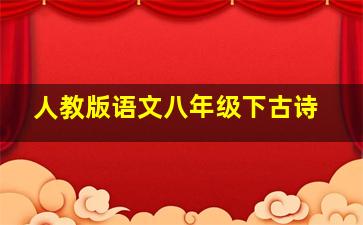 人教版语文八年级下古诗